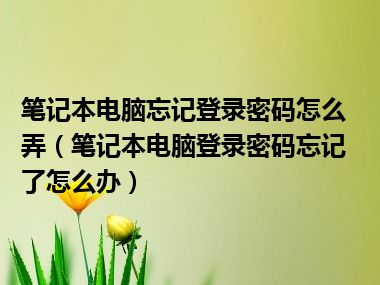 笔记本电脑忘记登录密码怎么弄（笔记本电脑登录密码忘记了怎么办）